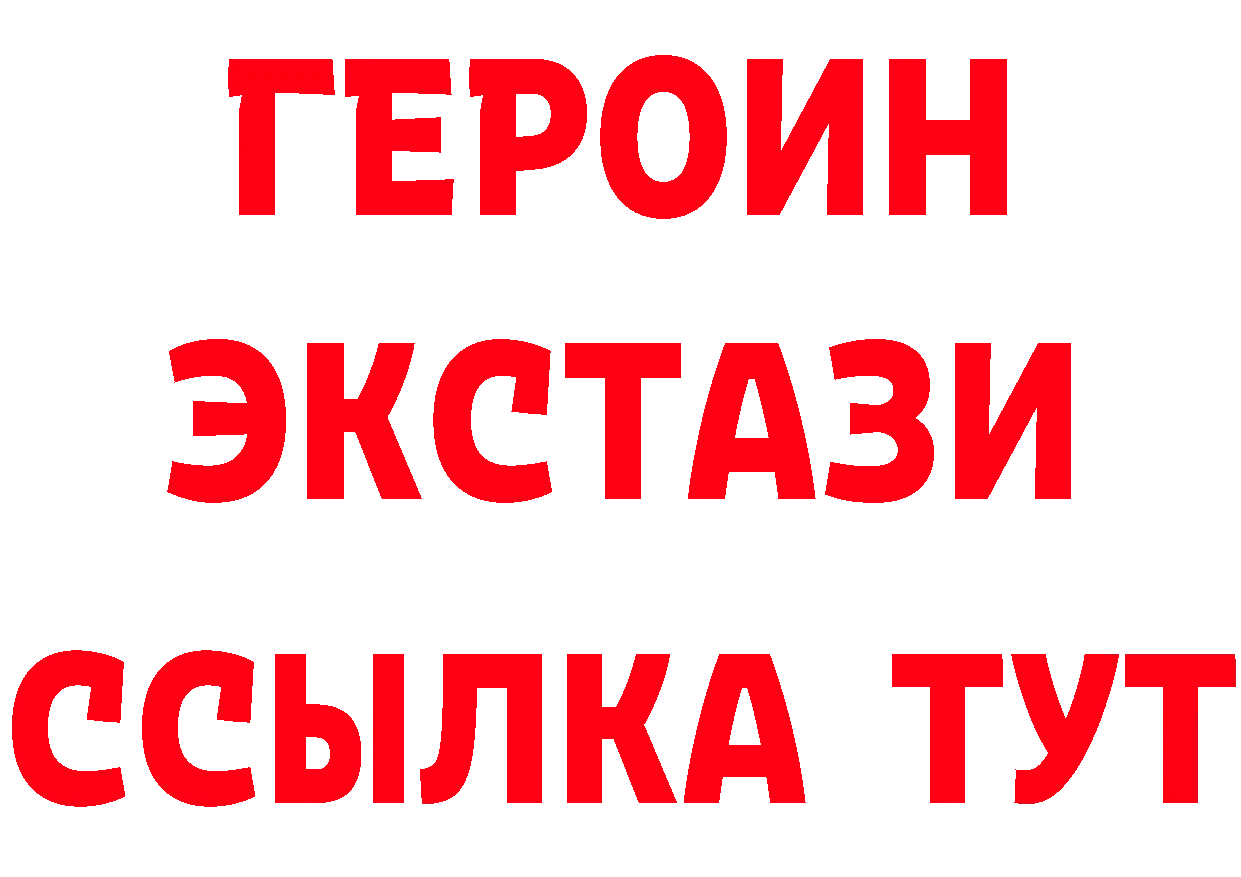 ГЕРОИН
ЭКСТАЗИ
ССЫЛКА ТУТ